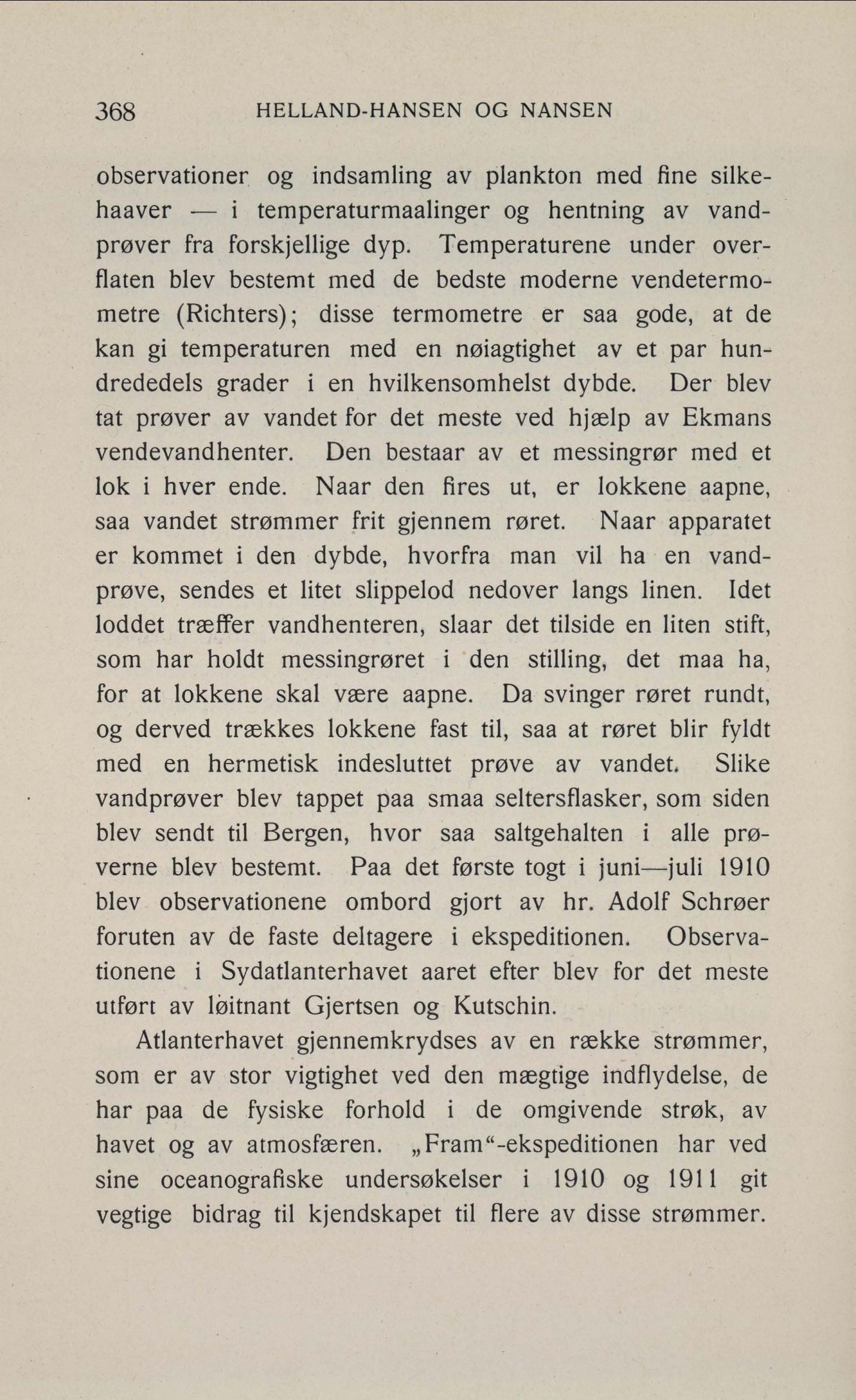 368 HELLAND-HANSEN OG NANSEN

observationer og indsamling av plankton med fine silkehaaver — i temperaturmaalinger og hentning av vandprøver fra forskjellige dyp. Temperaturene under overflaten blev bestemt med de bedste moderne vendetermometre (Richters); disse termometre er saa gode, at de kan gi temperaturen med en nøiagtighet av et par hundrededels grader i en hvilkensomhelst dybde. Der blev tat prøver av vandet for det meste ved hjælp av Ekmans vendevandhenter. Den bestaar av et messingrør med et lok i hver ende. Naar den fires ut, er lokkene aapne, saa vandet strømmer frit gjennem røret. Naar apparatet er kommet i den dybde, hvorfra man vil ha en vandprøve, sendes et litet slippelod nedover langs linen. Idet loddet træffer vandhenteren, slaar det tilside en liten stift, som har holdt messingrøret i den stilling, det maa ha, for at lokkene skal være aapne. Da svinger røret rundt, og derved trækkes lokkene fast til, saa at røret blir fyldt med en hermetisk indesluttet prøve av vandet. Slike vandprøver blev tappet paa smaa seltersflasker, som siden blev sendt til Bergen, hvor saa saltgehalten i alle prøverne blev bestemt. Paa det første togt i juni—juli 1910 blev observationene ombord gjort av hr. Adolf Schrøer foruten av de faste deltagere i ekspeditionen. Observationene i Sydatlanterhavet aaret efter blev for det meste utført av løitnant Gjertsen og Kutschin.

Atlanterhavet gjennemkrydses av en række strømmer, som er av stor vigtighet ved den mægtige indflydelse, de har paa de fysiske forhold i de omgivende strøk, av havet og av atmosfæren. „Fram“-ekspeditionen har ved sine oceanografiske undersøkelser i 1910 og 1911 git vegtige bidrag til kjendskapet til flere av disse strømmer.